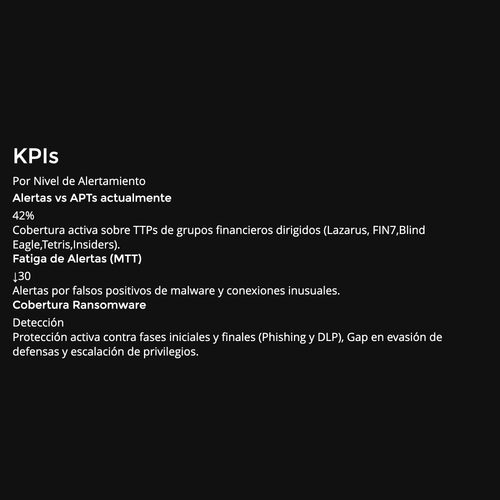 KPIs

Por Nivel de Alertamiento

Alertas vs APTs actualmente

42%
Cobertura activa sobre TTPs de grupos financieros dirigidos (Lazarus, FIN7,Blind Eagle,Tetris,Insiders).

Fatiga de Alertas (MTT)

↓30
Alertas por falsos positivos de malware y conexiones inusuales.

Cobertura Ransomware

Detección
Protección activa contra fases iniciales y finales (Phishing y DLP), Gap en evasión de defensas y escalación de privilegios.